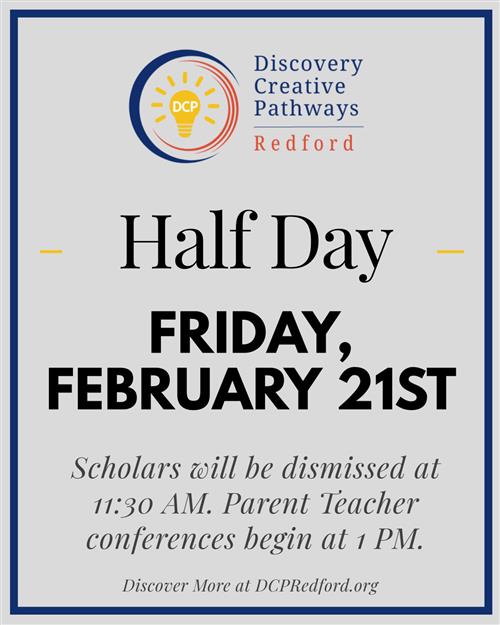 DCP

Discovery Creative Pathways

Redford

Half Day

FRIDAY, FEBRUARY 21ST

Scholars will be dismissed at 11:30 AM. Parent Teacher conferences begin at 1 PM.

Discover More at DCPRedford.org